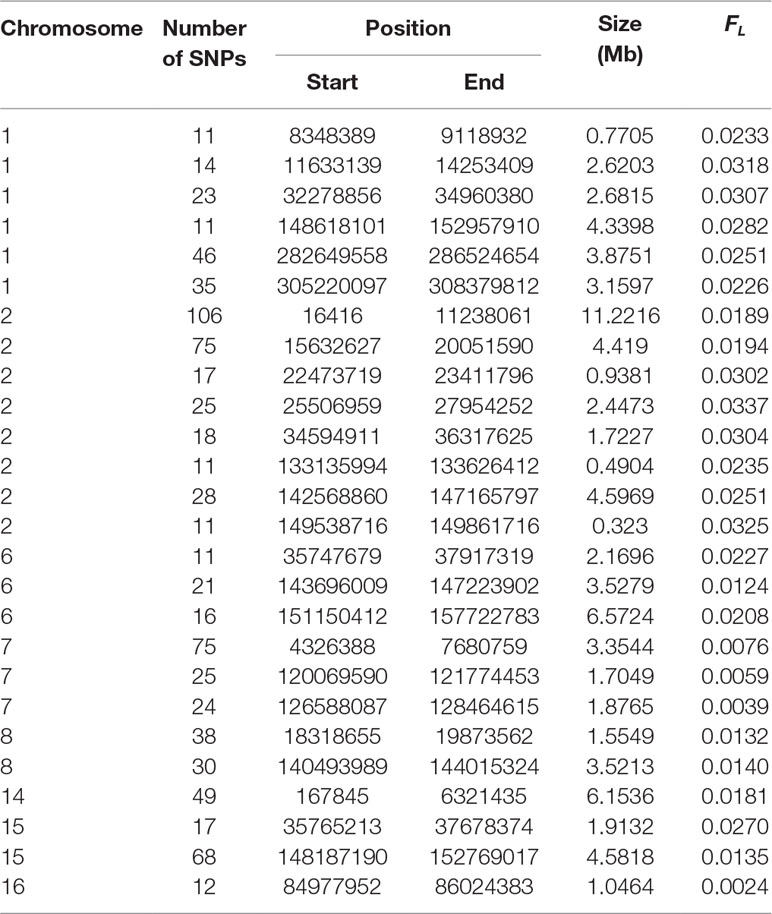 | Chromosome | Number of SNPs | Position Start | Position End | Size (Mb) | $F_L$ |
|---|---|---|---|---|---|
| 1 | 11 | 8348389 | 9118932 | 0.7705 | 0.0233 |
| 1 | 14 | 11633139 | 14253409 | 2.6203 | 0.0318 |
| 1 | 23 | 32278856 | 34960380 | 2.6815 | 0.0307 |
| 1 | 11 | 148618101 | 152957910 | 4.3398 | 0.0282 |
| 1 | 46 | 282649558 | 286524654 | 3.8751 | 0.0251 |
| 1 | 35 | 305220097 | 308379812 | 3.1597 | 0.0226 |
| 2 | 106 | 16416 | 11238061 | 11.2216 | 0.0189 |
| 2 | 75 | 15632627 | 20051590 | 4.419 | 0.0194 |
| 2 | 17 | 22473719 | 23411796 | 0.9381 | 0.0302 |
| 2 | 25 | 25506959 | 27954252 | 2.4473 | 0.0337 |
| 2 | 18 | 34594911 | 36317625 | 1.7227 | 0.0304 |
| 2 | 11 | 133135994 | 133626412 | 0.4904 | 0.0235 |
| 2 | 28 | 142568860 | 147165797 | 4.5969 | 0.0251 |
| 2 | 11 | 149538716 | 149861716 | 0.323 | 0.0325 |
| 6 | 11 | 35747679 | 37917319 | 2.1696 | 0.0227 |
| 6 | 21 | 143696009 | 147223902 | 3.5279 | 0.0124 |
| 6 | 16 | 151150412 | 157722783 | 6.5724 | 0.0208 |
| 7 | 75 | 4326388 | 7680759 | 3.3544 | 0.0076 |
| 7 | 25 | 120069590 | 121774453 | 1.7049 | 0.0059 |
| 7 | 24 | 126588087 | 128464615 | 1.8765 | 0.0039 |
| 8 | 38 | 18318655 | 19873562 | 1.5549 | 0.0132 |
| 8 | 30 | 140493989 | 144015324 | 3.5213 | 0.0140 |
| 14 | 49 | 167845 | 6321435 | 6.1536 | 0.0181 |
| 15 | 17 | 35765213 | 37678374 | 1.9132 | 0.0270 |
| 15 | 68 | 148187190 | 152769017 | 4.5818 | 0.0135 |
| 16 | 12 | 84977952 | 86024383 | 1.0464 | 0.0024 |